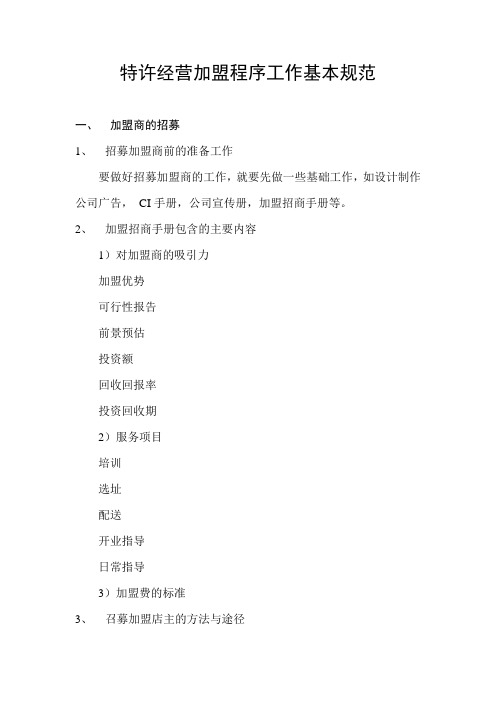 特许经营加盟程序工作基本规范

一、 加盟商的招募

1、 招募加盟商前的准备工作

要做好招募加盟商的工作，就要先做一些基础工作，如设计制作公司广告， CI 手册，公司宣传册，加盟招商手册等。

2、 加盟招商手册包含的主要内容

1）对加盟商的吸引力

加盟优势

可行性报告

前景预估

投资额

回收回报率

投资回收期

2）服务项目

培训

选址

配送

开业指导

日常指导

3）加盟费的标准

3、 召募加盟店主的方法与途径